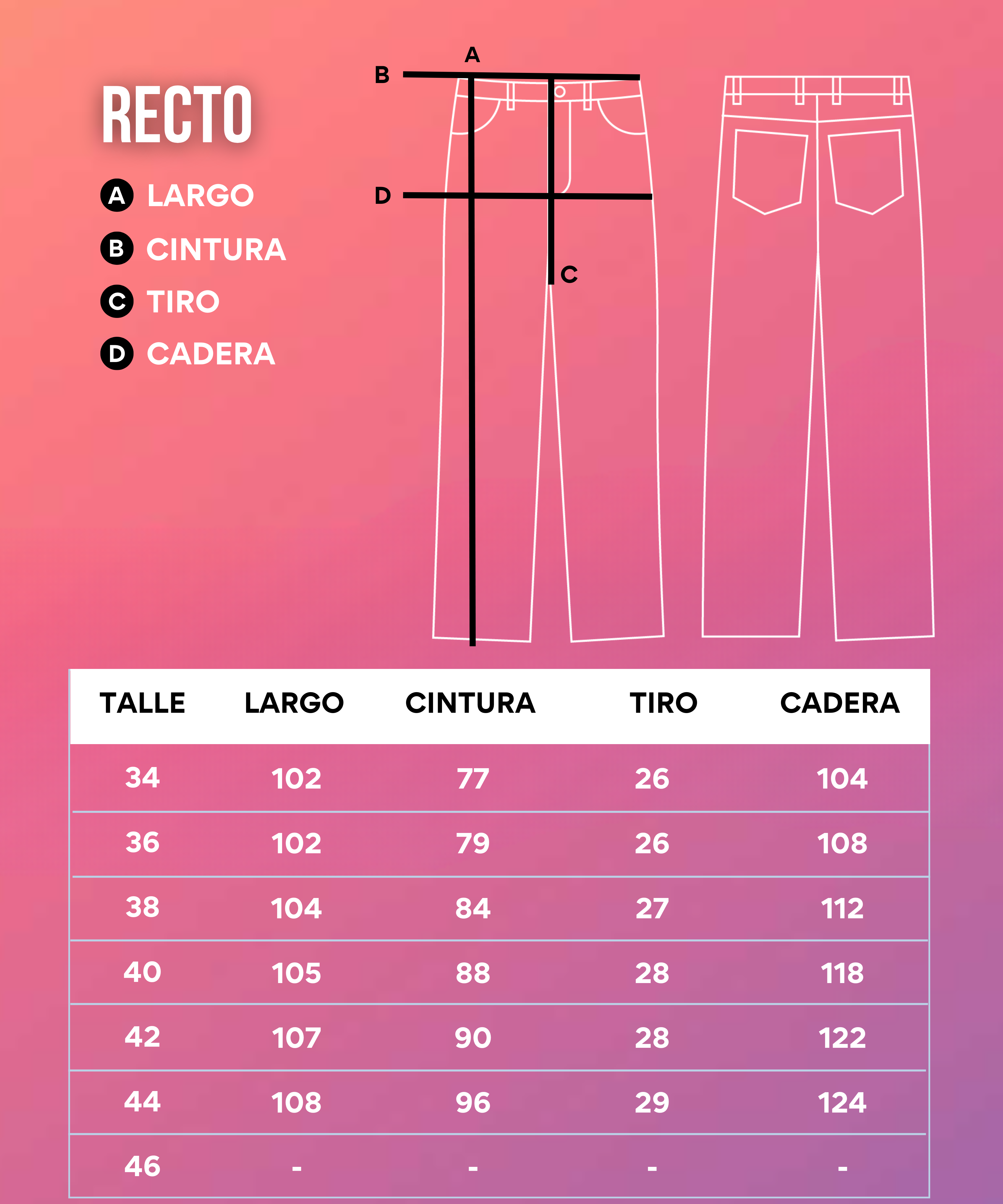 RECTO

A LARGO
B CINTURA
C TIRO
D CADERA

A
B
D
C

| TALLE | LARGO | CINTURA | TIRO | CADERA |
|---|---|---|---|---|
| 34 | 102 | 77 | 26 | 104 |
| 36 | 102 | 79 | 26 | 108 |
| 38 | 104 | 84 | 27 | 112 |
| 40 | 105 | 88 | 28 | 118 |
| 42 | 107 | 90 | 28 | 122 |
| 44 | 108 | 96 | 29 | 124 |
| 46 | - | - | - | - |